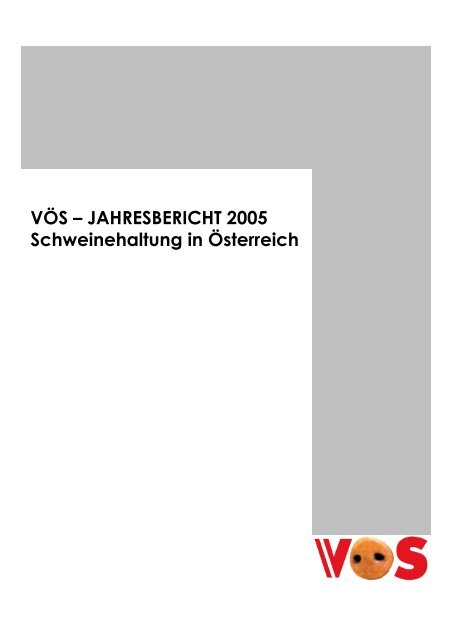 VÖS – JAHRESBERICHT 2005
Schweinehaltung in Österreich

VÖS